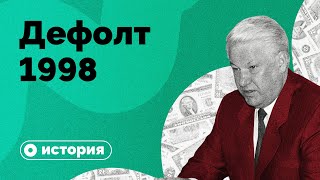 Дефолт 1998

история